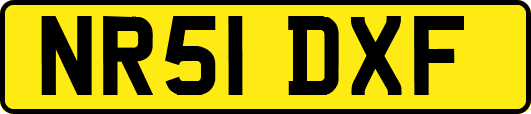 NR51 DXF